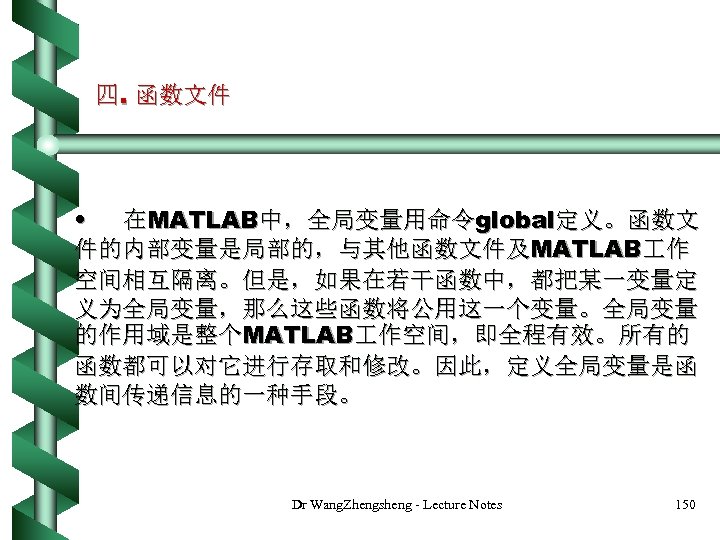 四. 函数文件

• 在MATLAB中，全局变量用命令global定义。函数文件的内部变量是局部的，与其他函数文件及MATLAB工作空间相互隔离。但是，如果在若干函数中，都把某一变量定义为全局变量，那么这些函数将公用这一个变量。全局变量的作用域是整个MATLAB工作空间，即全程有效。所有的函数都可以对它进行存取和修改。因此，定义全局变量是函数间传递信息的一种手段。

Dr WangZhengsheng - Lecture Notes

150